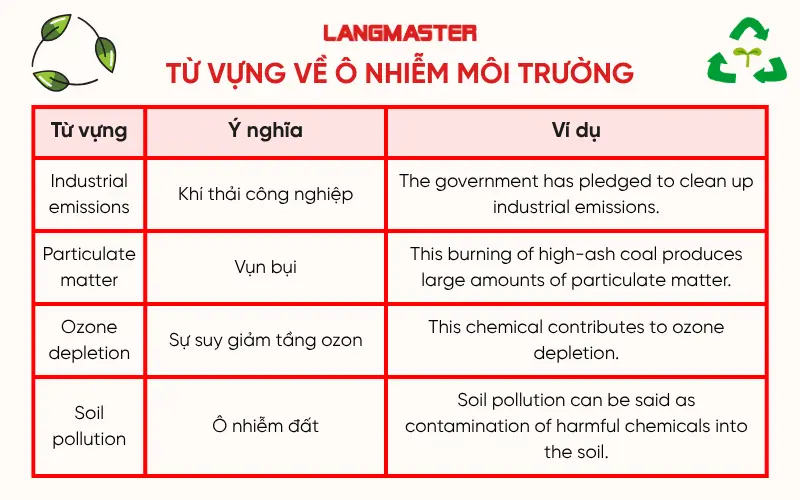 LANGMASTER
TỪ VỰNG VỀ Ô NHIỄM MÔI TRƯỜNG

| Từ vựng | Ý nghĩa | Ví dụ |
|---|---|---|
| Industrial emissions | Khí thải công nghiệp | The government has pledged to clean up industrial emissions. |
| Particulate matter | Vụn bụi | This burning of high-ash coal produces large amounts of particulate matter. |
| Ozone depletion | Sự suy giảm tầng ozon | This chemical contributes to ozone depletion. |
| Soil pollution | Ô nhiễm đất | Soil pollution can be said as contamination of harmful chemicals into the soil. |